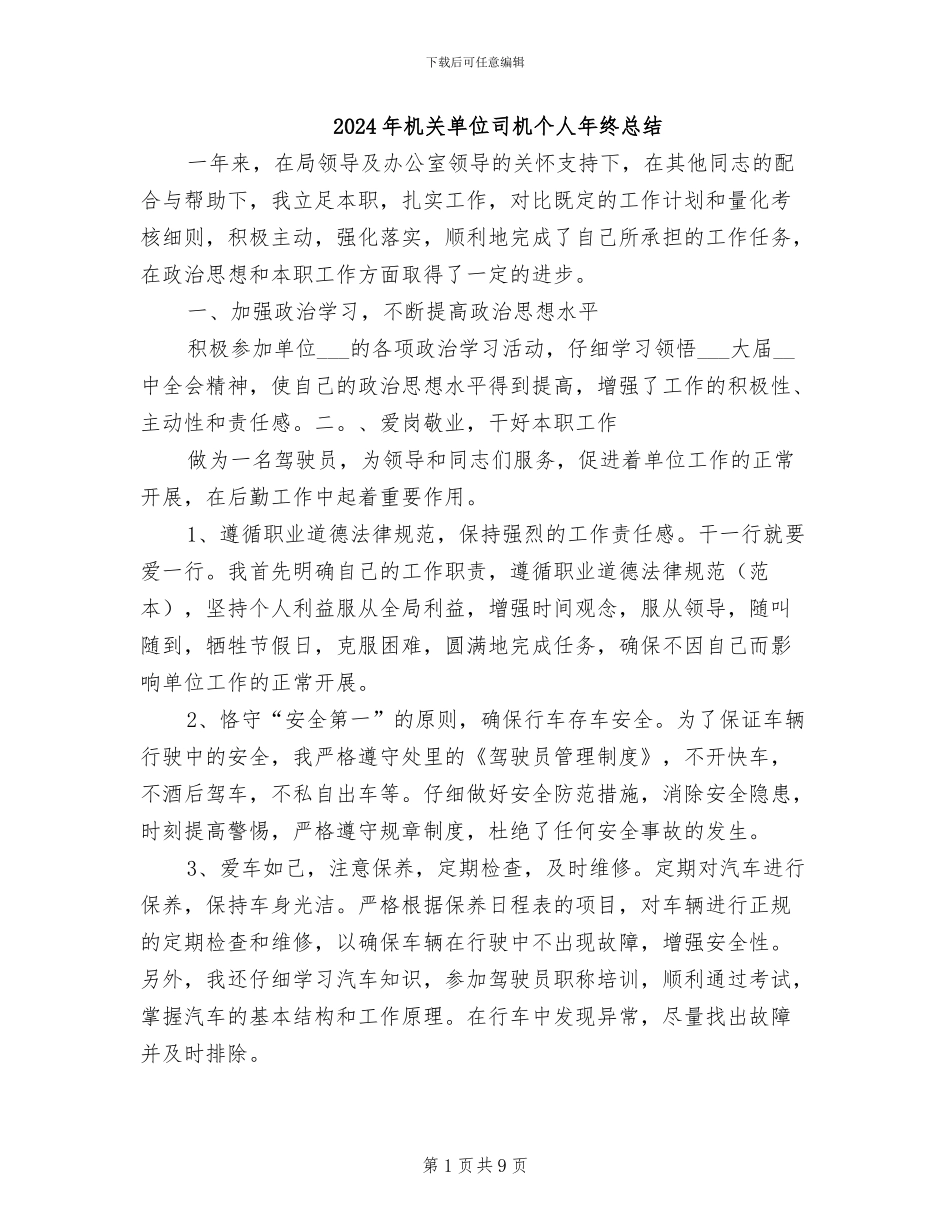 下载后可任意编辑

2024年机关单位司机个人年终总结

一年来，在局领导及办公室领导的关怀支持下，在其他同志的配合与帮助下，我立足本职，扎实工作，对比既定的工作计划和量化考核细则，积极主动，强化落实，顺利地完成了自己所承担的工作任务，在政治思想和本职工作方面取得了一定的进步。

一、加强政治学习，不断提高政治思想水平

积极参加单位___的各项政治学习活动，仔细学习领悟___大届__中全会精神，使自己的政治思想水平得到提高，增强了工作的积极性、主动性和责任感。二。、爱岗敬业，干好本职工作

做为一名驾驶员，为领导和同志们服务，促进着单位工作的正常开展，在后勤工作中起着重要作用。

1、遵循职业道德法律规范，保持强烈的工作责任感。干一行就要爱一行。我首先明确自己的工作职责，遵循职业道德法律规范（范本），坚持个人利益服从全局利益，增强时间观念，服从领导，随叫随到，牺牲节假日，克服困难，圆满地完成任务，确保不因自己而影响单位工作的正常开展。

2、恪守“安全第一”的原则，确保行车存车安全。为了保证车辆行驶中的安全，我严格遵守处里的《驾驶员管理制度》，不开快车，不酒后驾车，不私自出车等。仔细做好安全防范措施，消除安全隐患，时刻提高警惕，严格遵守规章制度，杜绝了任何安全事故的发生。

3、爱车如己，注意保养，定期检查，及时维修。定期对汽车进行保养，保持车身光洁。严格根据保养日程表的项目，对车辆进行正规的定期检查和维修，以确保车辆在行驶中不出现故障，增强安全性。另外，我还仔细学习汽车知识，参加驾驶员职称培训，顺利通过考试，掌握汽车的基本结构和工作原理。在行车中发现异常，尽量找出故障并及时排除。

第1页共9页